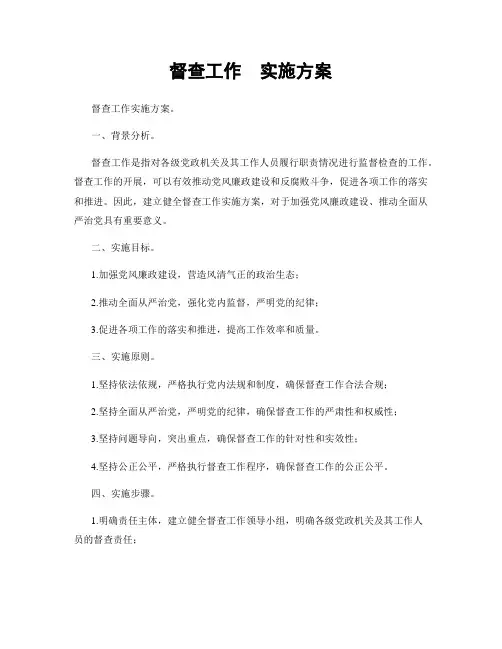 督查工作 实施方案

督查工作实施方案。

一、背景分析。

督查工作是指对各级党政机关及其工作人员履行职责情况进行监督检查的工作。督查工作的开展，可以有效推动党风廉政建设和反腐败斗争，促进各项工作的落实和推进。因此，建立健全督查工作实施方案，对于加强党风廉政建设、推动全面从严治党具有重要意义。

二、实施目标。

1.加强党风廉政建设，营造风清气正的政治生态；

2.推动全面从严治党，强化党内监督，严明党的纪律；

3.促进各项工作的落实和推进，提高工作效率和质量。

三、实施原则。

1.坚持依法依规，严格执行党内法规和制度，确保督查工作合法合规；

2.坚持全面从严治党，严明党的纪律，确保督查工作的严肃性和权威性；

3.坚持问题导向，突出重点，确保督查工作的针对性和实效性；

4.坚持公正公平，严格执行督查工作程序，确保督查工作的公正公平。

四、实施步骤。

1.明确责任主体，建立健全督查工作领导小组，明确各级党政机关及其工作人员的督查责任；